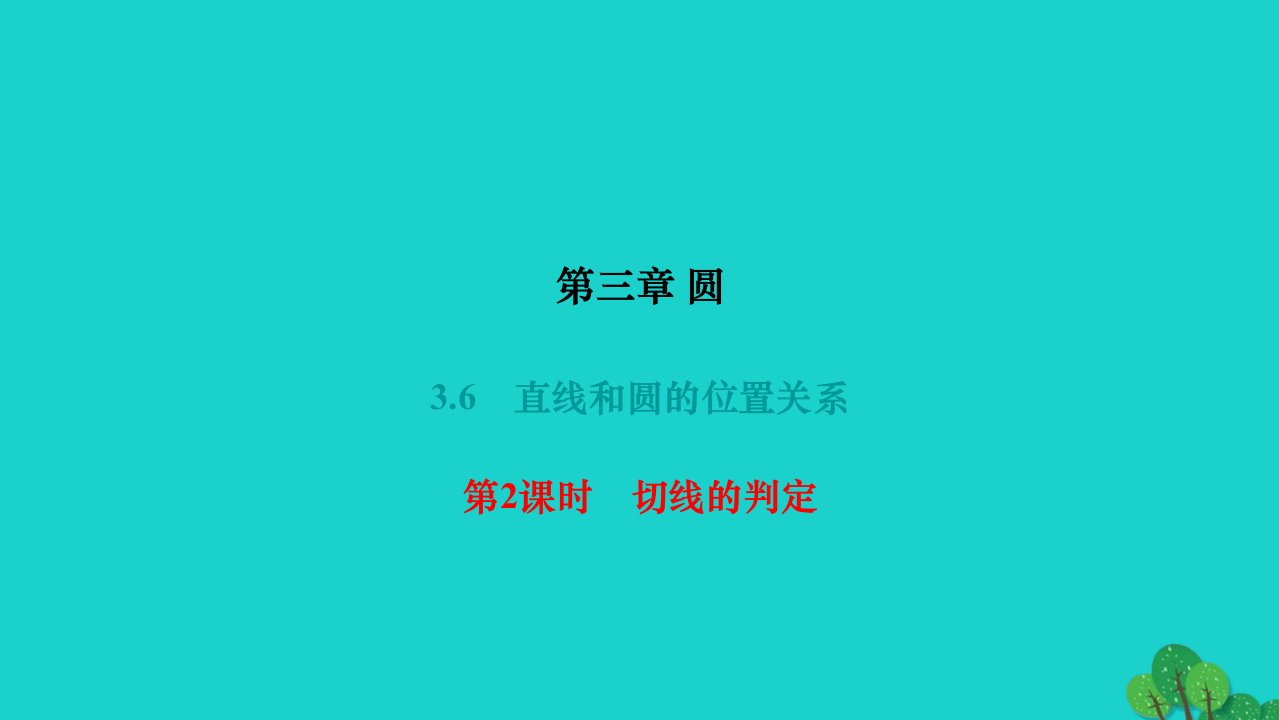 第三章 圆

3.6　直线和圆的位置关系

第2课时　切线的判定